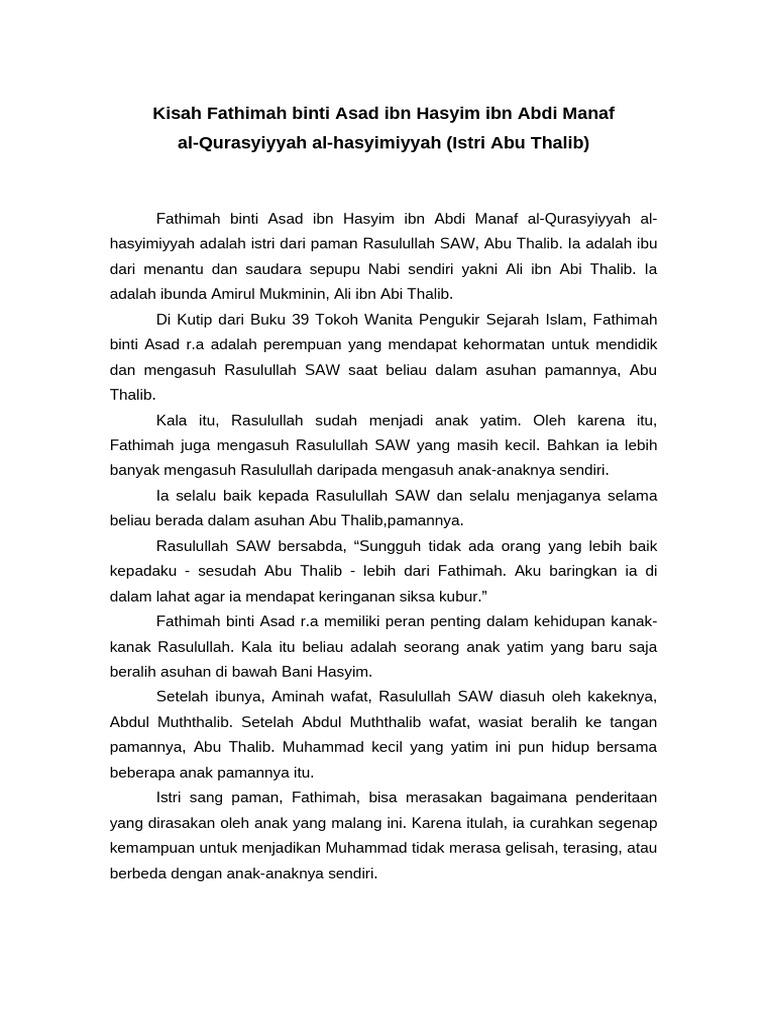 Kisah Fathimah binti Asad ibn Hasyim ibn Abdi Manaf
al-Qurasyiyyah al-hasyimiyyah (Istri Abu Thalib)

Fathimah binti Asad ibn Hasyim ibn Abdi Manaf al-Qurasyiyyah al-hasyimiyyah adalah istri dari paman Rasulullah SAW, Abu Thalib. Ia adalah ibu dari menantu dan saudara sepupu Nabi sendiri yakni Ali ibn Abi Thalib. Ia adalah ibunda Amirul Mukminin, Ali ibn Abi Thalib.

Di Kutip dari Buku 39 Tokoh Wanita Pengukir Sejarah Islam, Fathimah binti Asad r.a adalah perempuan yang mendapat kehormatan untuk mendidik dan mengasuh Rasulullah SAW saat beliau dalam asuhan pamannya, Abu Thalib.

Kala itu, Rasulullah sudah menjadi anak yatim. Oleh karena itu, Fathimah juga mengasuh Rasulullah SAW yang masih kecil. Bahkan ia lebih banyak mengasuh Rasulullah daripada mengasuh anak-anaknya sendiri.

Ia selalu baik kepada Rasulullah SAW dan selalu menjaganya selama beliau berada dalam asuhan Abu Thalib,pamannya.

Rasulullah SAW bersabda, “Sungguh tidak ada orang yang lebih baik kepadaku - sesudah Abu Thalib - lebih dari Fathimah. Aku baringkan ia di dalam lahat agar ia mendapat keringanan siksa kubur.”

Fathimah binti Asad r.a memiliki peran penting dalam kehidupan kanak-kanak Rasulullah. Kala itu beliau adalah seorang anak yatim yang baru saja beralih asuhan di bawah Bani Hasyim.

Setelah ibunya, Aminah wafat, Rasulullah SAW diasuh oleh kakeknya, Abdul Muththalib. Setelah Abdul Muththalib wafat, wasiat beralih ke tangan pamannya, Abu Thalib. Muhammad kecil yang yatim ini pun hidup bersama beberapa anak pamannya itu.

Istri sang paman, Fathimah, bisa merasakan bagaimana penderitaan yang dirasakan oleh anak yang malang ini. Karena itulah, ia curahkan segenap kemampuan untuk menjadikan Muhammad tidak merasa gelisah, terasing, atau berbeda dengan anak-anaknya sendiri.